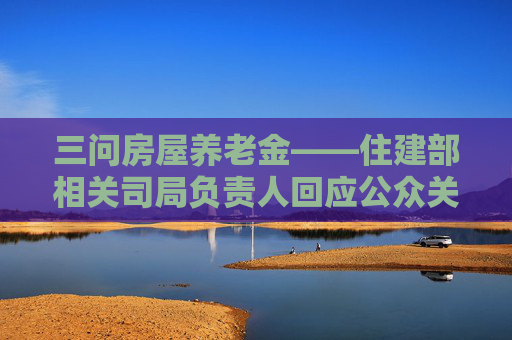 三问房屋养老金——住建部相关司局负责人回应公众关